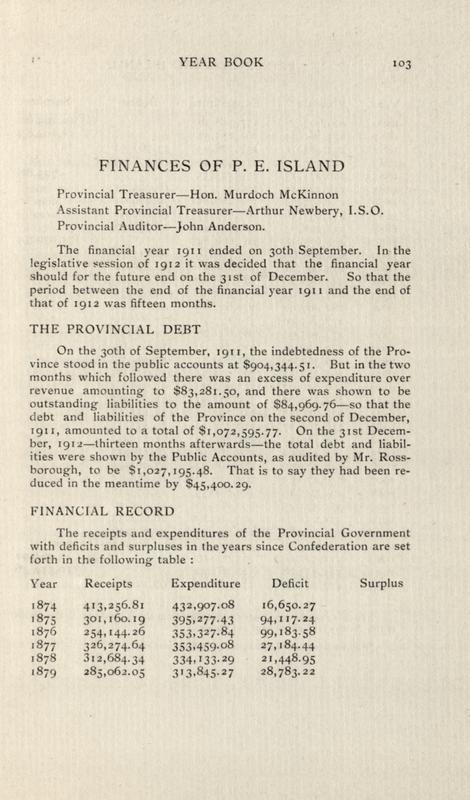 YEAR BOOK 103

FINANCES OF P. E. ISLAND

Provincial Treasurer—Hon. Murdoch McKinnon
Assistant Provincial Treasurer—Arthur Newbery, I.S.O.
Provincial Auditor—John Anderson.

The financial year 1911 ended on 30th September. In the legislative session of 1912 it was decided that the financial year should for the future end on the 31st of December. So that the period between the end of the financial year 1911 and the end of that of 1912 was fifteen months.

THE PROVINCIAL DEBT

On the 30th of September, 1911, the indebtedness of the Province stood in the public accounts at $904,344.51. But in the two months which followed there was an excess of expenditure over revenue amounting to $83,281.50, and there was shown to be outstanding liabilities to the amount of $84,969.76—so that the debt and liabilities of the Province on the second of December, 1911, amounted to a total of $1,072,595.77. On the 31st December, 1912—thirteen months afterwards—the total debt and liabilities were shown by the Public Accounts, as audited by Mr. Rossborough, to be $1,027,195.48. That is to say they had been reduced in the meantime by $45,400.29.

FINANCIAL RECORD

The receipts and expenditures of the Provincial Government with deficits and surpluses in the years since Confederation are set forth in the following table :

| Year | Receipts | Expenditure | Deficit | Surplus |
|---|---|---|---|---|
| 1874 | 413,256.81 | 432,907.08 | 16,650.27 | |
| 1875 | 301,160.19 | 395,277.43 | 94,117.24 | |
| 1876 | 254,144.26 | 353,327.84 | 99,183.58 | |
| 1877 | 326,274.64 | 353,459.08 | 27,184.44 | |
| 1878 | 312,684.34 | 334,133.29 | 21,448.95 | |
| 1879 | 285,062.05 | 313,845.27 | 28,783.22 | |